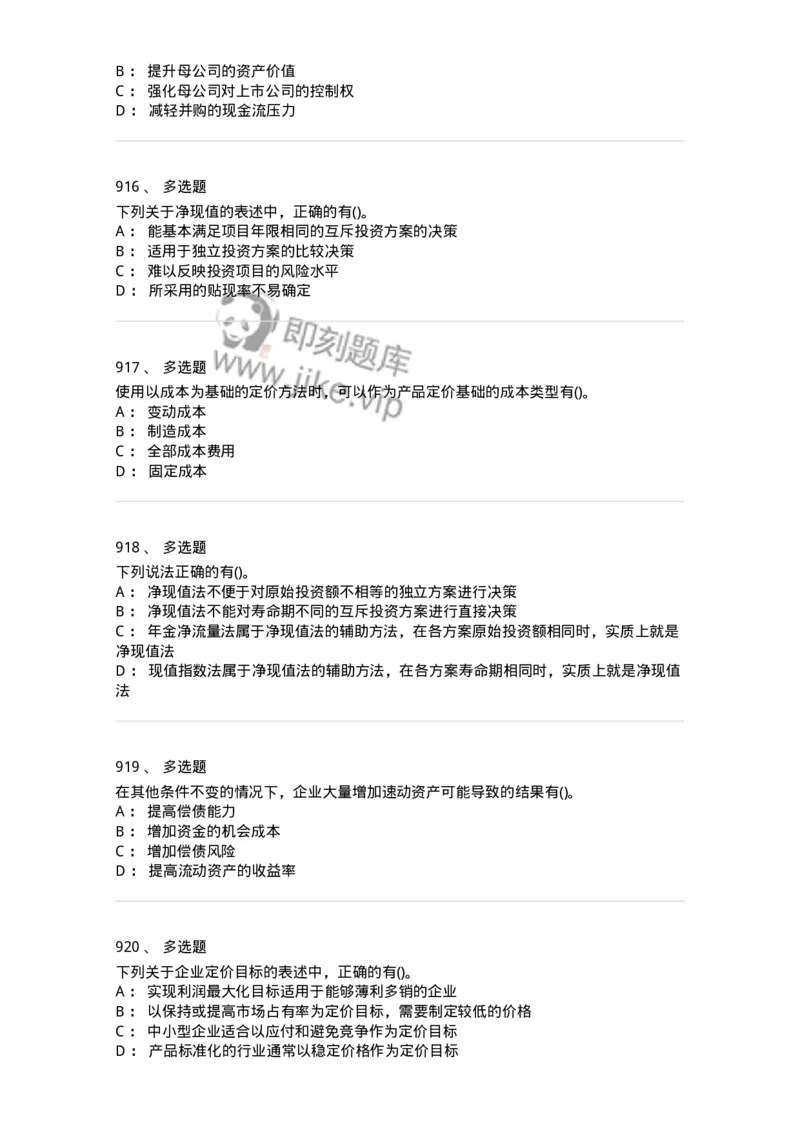 B： 提升母公司的资产价值
C： 强化母公司对上市公司的控制权
D： 减轻并购的现金流压力

916、 多选题
下列关于净现值的表述中，正确的有()。
A： 能基本满足项目年限相同的互斥投资方案的决策
B： 适用于独立投资方案的比较决策
C： 难以反映投资项目的风险水平
D： 所采用的贴现率不易确定

即刻题库
www.jike.vip

917、 多选题
使用以成本为基础的定价方法时，可以作为产品定价基础的成本类型有()。
A： 变动成本
B： 制造成本
C： 全部成本费用
D： 固定成本

918、 多选题
下列说法正确的有()。
A： 净现值法不便于对原始投资额不相等的独立方案进行决策
B： 净现值法不能对寿命期不同的互斥投资方案进行直接决策
C： 年金净流量法属于净现值法的辅助方法，在各方案原始投资额相同时，实质上就是净现值法
D： 现值指数法属于净现值法的辅助方法，在各方案寿命期相同时，实质上就是净现值法

919、 多选题
在其他条件不变的情况下，企业大量增加速动资产可能导致的结果有()。
A： 提高偿债能力
B： 增加资金的机会成本
C： 增加偿债风险
D： 提高流动资产的收益率

920、 多选题
下列关于企业定价目标的表述中，正确的有()。
A： 实现利润最大化目标适用于能够薄利多销的企业
B： 以保持或提高市场占有率为定价目标，需要制定较低的价格
C： 中小型企业适合以应付和避免竞争作为定价目标
D： 产品标准化的行业通常以稳定价格作为定价目标